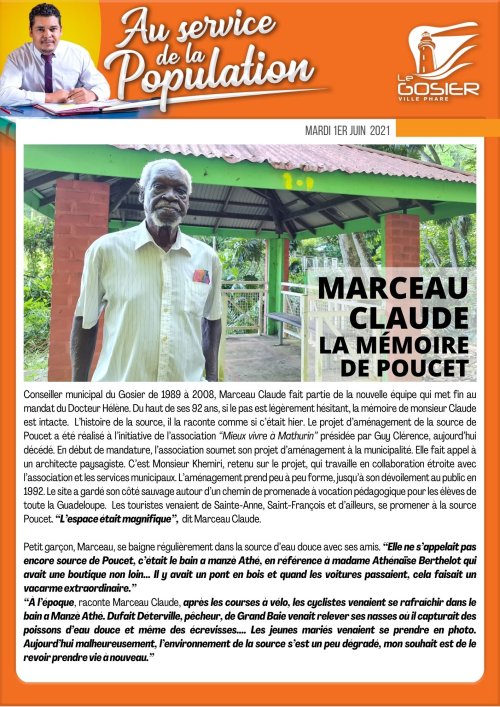 Au service de la Population

Le GOSIER VILLE PHARE

MARDI 1ER JUIN 2021

MARCEAU CLAUDE LA MÉMOIRE DE POUCET

Conseiller municipal du Gosier de 1989 à 2008, Marceau Claude fait partie de la nouvelle équipe qui met fin au mandat du Docteur Hélène. Du haut de ses 92 ans, si le pas est légèrement hésitant, la mémoire de monsieur Claude est intacte. L'histoire de la source, il la raconte comme si c'était hier. Le projet d'aménagement de la source de Poucet a été réalisé à l'initiative de l'association "Mieux vivre à Mathurin" présidée par Guy Clérence, aujourd'hui décédé. En début de mandature, l'association soumet son projet d'aménagement à la municipalité. Elle fait appel à un architecte paysagiste. C'est Monsieur Khemiri, retenu sur le projet, qui travaille en collaboration étroite avec l'association et les services municipaux. L'aménagement prend peu à peu forme, jusqu'à son dévoilement au public en 1992. Le site a gardé son côté sauvage autour d'un chemin de promenade à vocation pédagogique pour les élèves de toute la Guadeloupe. Les touristes venaient de Sainte-Anne, Saint-François et d'ailleurs, se promener à la source Poucet. "L'espace était magnifique", dit Marceau Claude.

Petit garçon, Marceau, se baigne régulièrement dans la source d'eau douce avec ses amis. "Elle ne s'appelait pas encore source de Poucet, c'était le bain a manzè Athé, en référence à madame Athénaïse Berthelot qui avait une boutique non loin... Il y avait un pont en bois et quand les voitures passaient, cela faisait un vacarme extraordinaire."
"A l'époque, raconte Marceau Claude, après les courses à vélo, les cyclistes venaient se rafraîchir dans le bain a Manze Athé. Dufait Déterville, pêcheur, de Grand Baie venait relever ses nasses où il capturait des poissons d'eau douce et même des écrevisses.... Les jeunes mariés venaient se prendre en photo. Aujourd'hui malheureusement, l'environnement de la source s'est un peu dégradé, mon souhait est de le revoir prendre vie à nouveau."